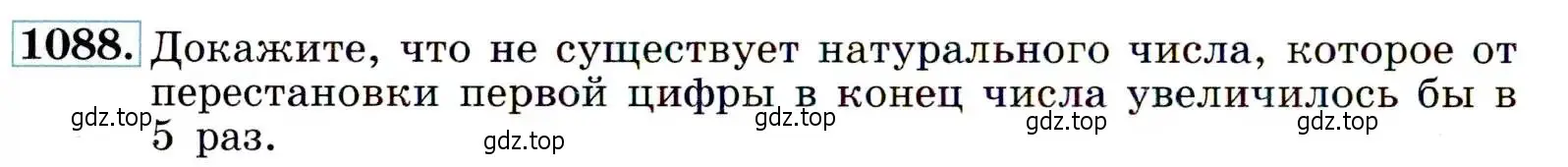 1088. Докажите, что не существует натурального числа, которое от перестановки первой цифры в конец числа увеличилось бы в 5 раз.

gdz.top gdz.top gdz.top gdz.top gdz.top